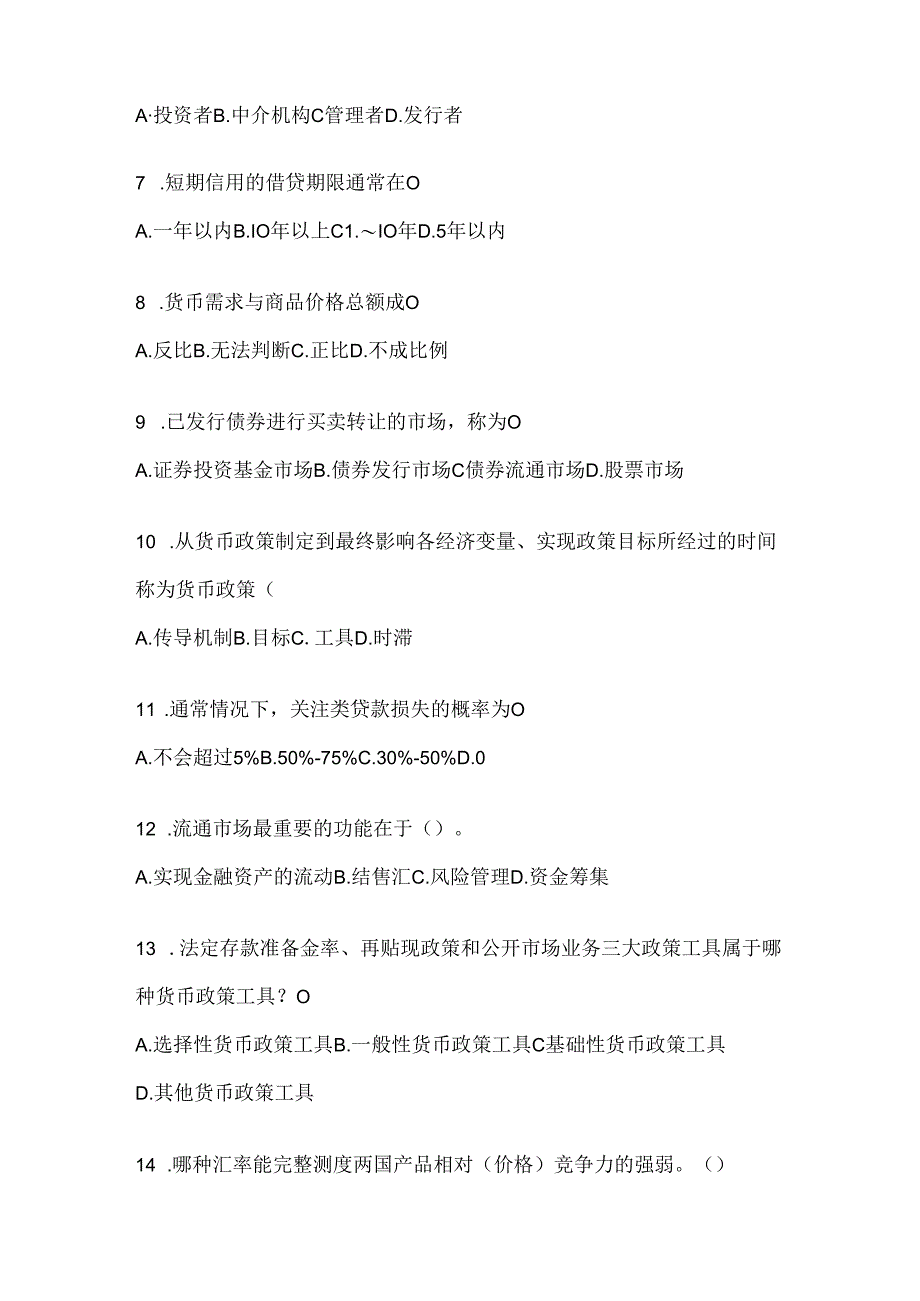 A·投资者B.中介机构C管理者D.发行者

7 .短期信用的借贷期限通常在O

A.一年以内B.IO年以上C1.～IO年D.5年以内

8 .货币需求与商品价格总额成O

A.反比B.无法判断C.正比D.不成比例

9 .已发行债券进行买卖转让的市场，称为O

A.证券投资基金市场B.债券发行市场C债券流通市场D.股票市场

10 .从货币政策制定到最终影响各经济变量、实现政策目标所经过的时间称为货币政策（

A.传导机制B.目标C. 工具D.时滞

11 .通常情况下，关注类贷款损失的概率为O

A.不会超过5%B.50%-75%C.30%-50%D.0

12 .流通市场最重要的功能在于（）。

A.实现金融资产的流动B.结售汇C.风险管理D.资金筹集

13 .法定存款准备金率、再贴现政策和公开市场业务三大政策工具属于哪种货币政策工具？O

A.选择性货币政策工具B.一般性货币政策工具C基础性货币政策工具

D.其他货币政策工具

14 .哪种汇率能完整测度两国产品相对（价格）竞争力的强弱。（）